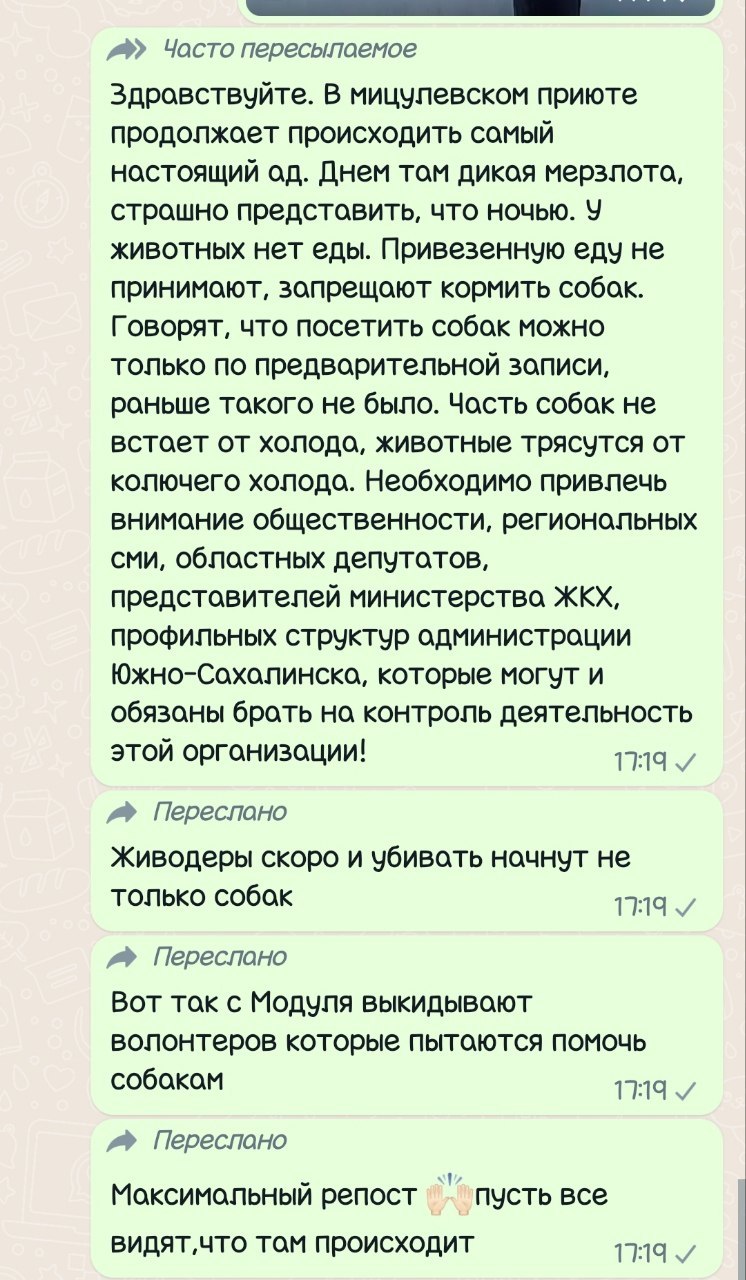 Часто пересылаемое

Здравствуйте. В мицулевском приюте продолжает происходить самый настоящий ад. Днем там дикая мерзлота, страшно представить, что ночью. У животных нет еды. Привезенную еду не принимают, запрещают кормить собак. Говорят, что посетить собак можно только по предварительной записи, раньше такого не было. Часть собак не встает от холода, животные трясутся от колючего холода. Необходимо привлечь внимание общественности, региональных сми, областных депутатов, представителей министерства ЖКХ, профильных структур администрации Южно-Сахалинска, которые могут и обязаны брать на контроль деятельность этой организации!

17:19

Переслано

Живодеры скоро и убивать начнут не только собак

17:19

Переслано

Вот так с Модуля выкидывают волонтеров которые пытаются помочь собакам

17:19

Переслано

Максимальный репост 🙌 пусть все видят,что там происходит

17:19